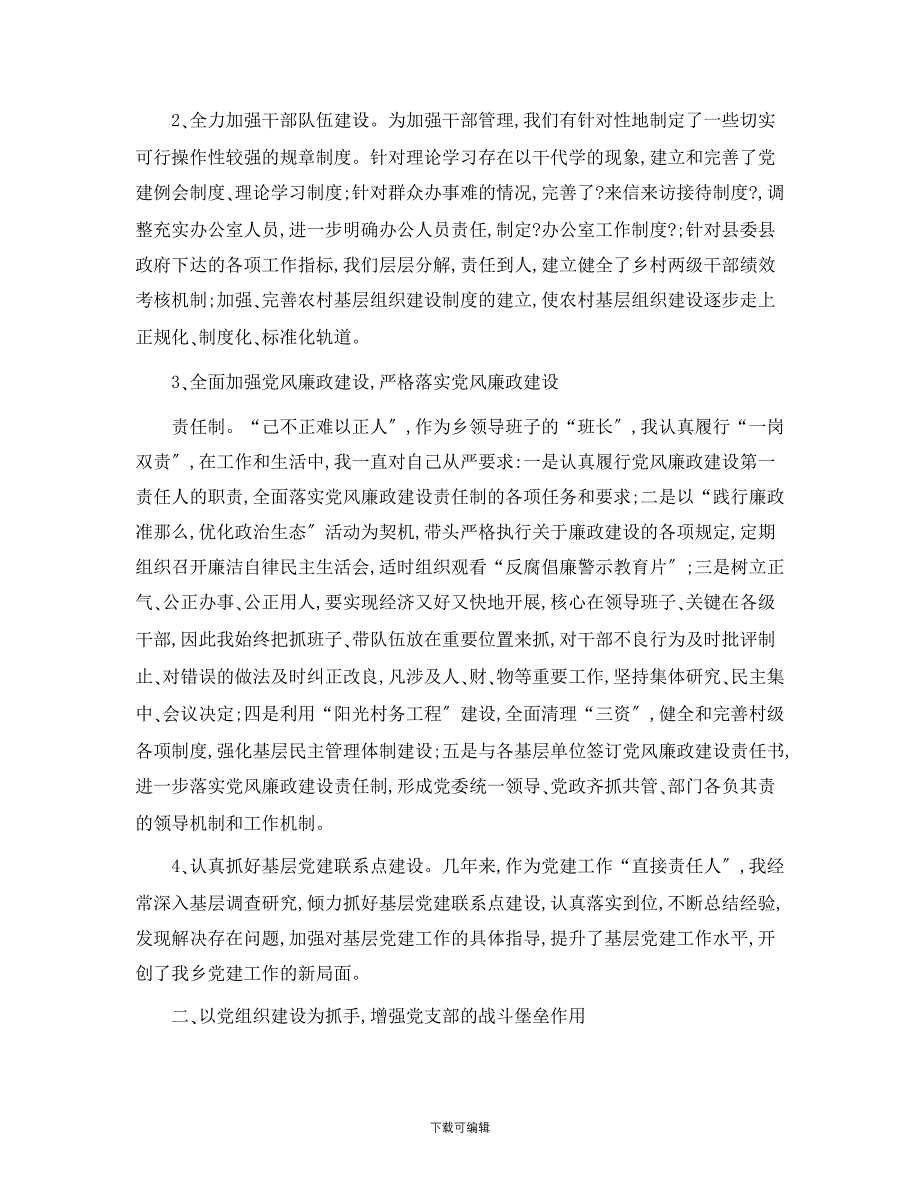 2、全力加强干部队伍建设。为加强干部管理,我们有针对性地制定了一些切实可行操作性较强的规章制度。针对理论学习存在以干代学的现象,建立和完善了党建例会制度、理论学习制度;针对群众办事难的情况,完善了?来信来访接待制度?,调整充实办公室人员,进一步明确办公人员责任,制定?办公室工作制度?;针对县委县政府下达的各项工作指标,我们层层分解,责任到人,建立健全了乡村两级干部绩效考核机制;加强、完善农村基层组织建设制度的建立,使农村基层组织建设逐步走上正规化、制度化、标准化轨道。

3、全面加强党风廉政建设,严格落实党风廉政建设

责任制。“己不正难以正人″,作为乡领导班子的“班长″,我认真履行“一岗双责″,在工作和生活中,我一直对自己从严要求:一是认真履行党风廉政建设第一责任人的职责,全面落实党风廉政建设责任制的各项任务和要求;二是以“践行廉政准那么,优化政治生态″活动为契机,带头严格执行关于廉政建设的各项规定,定期组织召开廉洁自律民主生活会,适时组织观看“反腐倡廉警示教育片″;三是树立正气、公正办事、公正用人,要实现经济又好又快地开展,核心在领导班子、关键在各级干部,因此我始终把抓班子、带队伍放在重要位置来抓,对干部不良行为及时批评制止、对错误的做法及时纠正改良,凡涉及人、财、物等重要工作,坚持集体研究、民主集中、会议决定;四是利用“阳光村务工程″建设,全面清理“三资″,健全和完善村级各项制度,强化基层民主管理体制建设;五是与各基层单位签订党风廉政建设责任书,进一步落实党风廉政建设责任制,形成党委统一领导、党政齐抓共管、部门各负其责的领导机制和工作机制。

4、认真抓好基层党建联系点建设。几年来,作为党建工作“直接责任人″,我经常深入基层调查研究,倾力抓好基层党建联系点建设,认真落实到位,不断总结经验,发现解决存在问题,加强对基层党建工作的具体指导,提升了基层党建工作水平,开创了我乡党建工作的新局面。

二、以党组织建设为抓手,增强党支部的战斗堡垒作用

下载可编辑